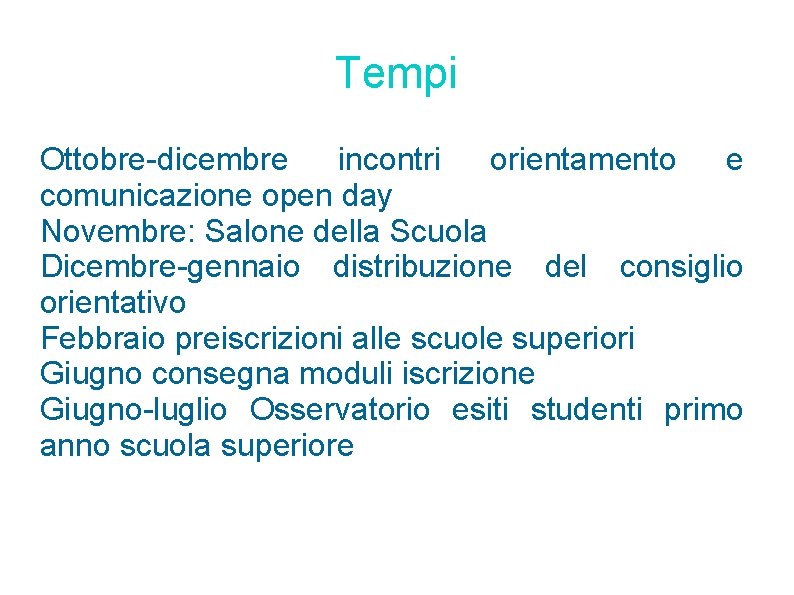 Tempi

Ottobre-dicembre incontri orientamento e comunicazione open day
Novembre: Salone della Scuola
Dicembre-gennaio distribuzione del consiglio orientativo
Febbraio preiscrizioni alle scuole superiori
Giugno consegna moduli iscrizione
Giugno-luglio Osservatorio esiti studenti primo anno scuola superiore